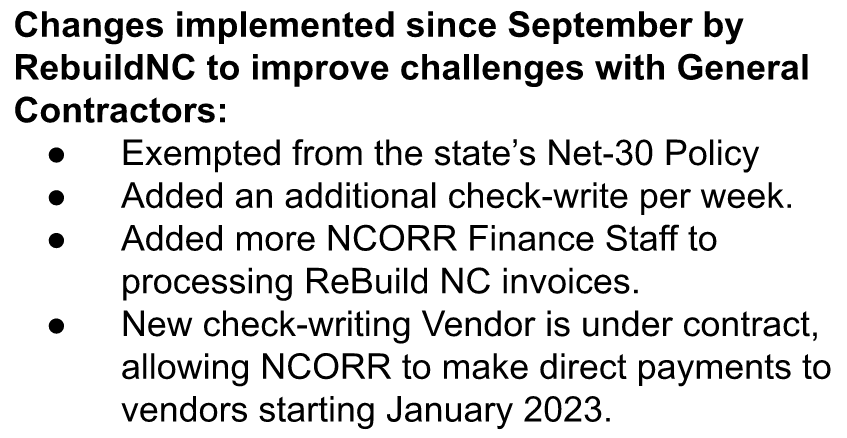 Changes implemented since September by RebuildNC to improve challenges with General Contractors:

• Exempted from the state's Net-30 Policy
• Added an additional check-write per week.
• Added more NCORR Finance Staff to processing ReBuild NC invoices.
• New check-writing Vendor is under contract, allowing NCORR to make direct payments to vendors starting January 2023.